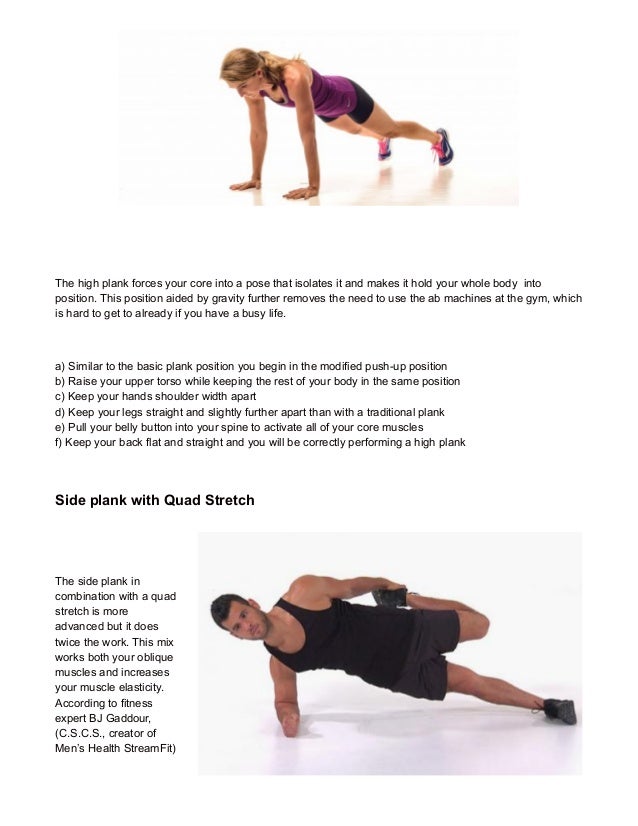 The high plank forces your core into a pose that isolates it and makes it hold your whole body into position. This position aided by gravity further removes the need to use the ab machines at the gym, which is hard to get to already if you have a busy life.

a) Similar to the basic plank position you begin in the modified push-up position
b) Raise your upper torso while keeping the rest of your body in the same position
c) Keep your hands shoulder width apart
d) Keep your legs straight and slightly further apart than with a traditional plank
e) Pull your belly button into your spine to activate all of your core muscles
f) Keep your back flat and straight and you will be correctly performing a high plank

Side plank with Quad Stretch

The side plank in combination with a quad stretch is more advanced but it does twice the work. This mix works both your oblique muscles and increases your muscle elasticity. According to fitness expert BJ Gaddour, (C.S.C.S., creator of Men's Health StreamFit)